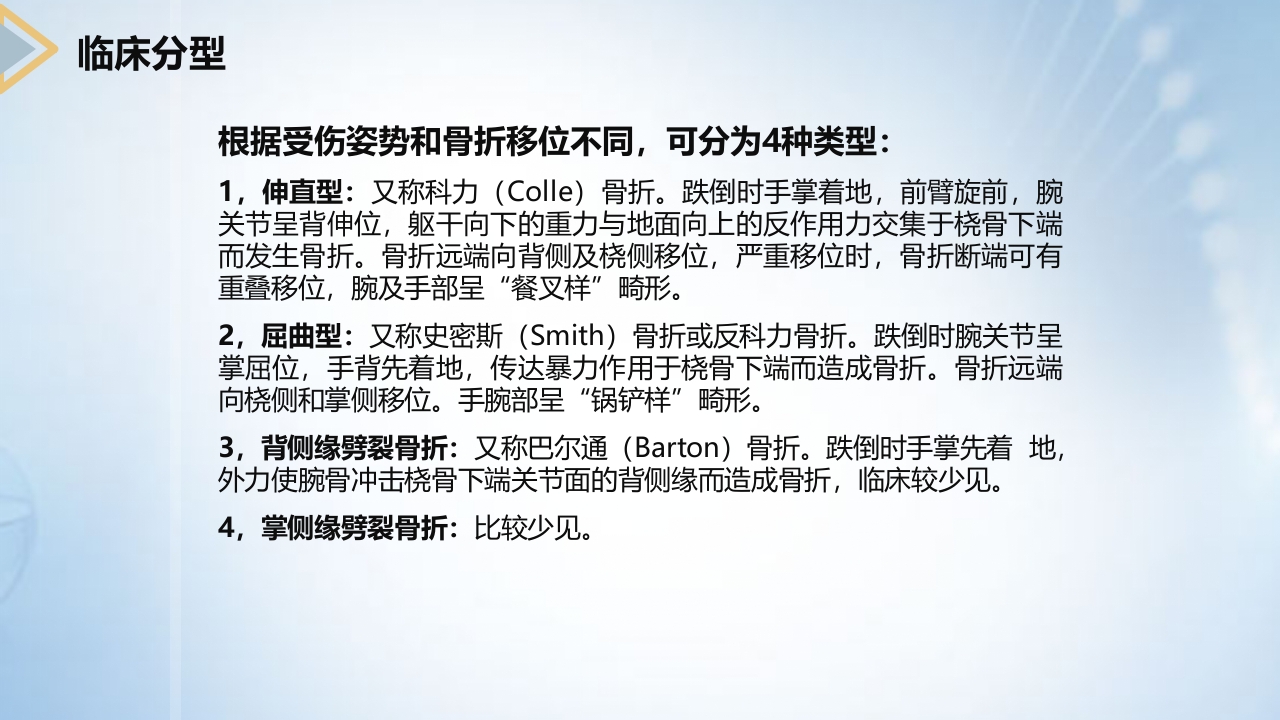 临床分型

根据受伤姿势和骨折移位不同，可分为4种类型：

1，伸直型：又称科力（Colle）骨折。跌倒时手掌着地，前臂旋前，腕关节呈背伸位，躯干向下的重力与地面向上的反作用力交集于桡骨下端而发生骨折。骨折远端向背侧及桡侧移位，严重移位时，骨折断端可有重叠移位，腕及手部呈“餐叉样”畸形。

2，屈曲型：又称史密斯（Smith）骨折或反科力骨折。跌倒时腕关节呈掌屈位，手背先着地，传达暴力作用于桡骨下端而造成骨折。骨折远端向桡侧和掌侧移位。手腕部呈“锅铲样”畸形。

3，背侧缘劈裂骨折：又称巴尔通（Barton）骨折。跌倒时手掌先着 地，外力使腕骨冲击桡骨下端关节面的背侧缘而造成骨折，临床较少见。

4，掌侧缘劈裂骨折：比较少见。